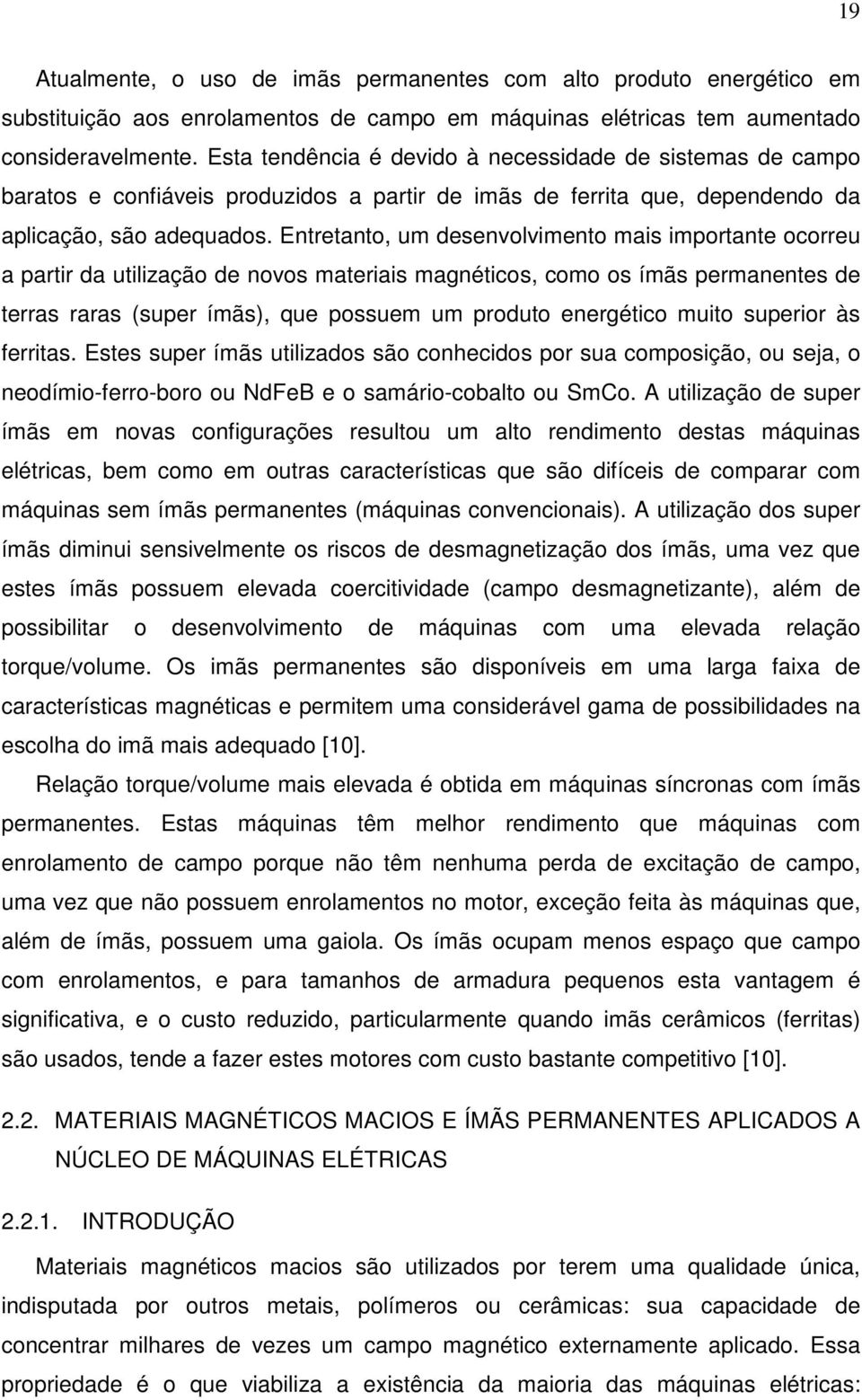 19

Atualmente, o uso de imãs permanentes com alto produto energético em substituição aos enrolamentos de campo em máquinas elétricas tem aumentado consideravelmente. Esta tendência é devido à necessidade de sistemas de campo baratos e confiáveis produzidos a partir de imãs de ferrita que, dependendo da aplicação, são adequados. Entretanto, um desenvolvimento mais importante ocorreu a partir da utilização de novos materiais magnéticos, como os ímãs permanentes de terras raras (super ímãs), que possuem um produto energético muito superior às ferritas. Estes super ímãs utilizados são conhecidos por sua composição, ou seja, o neodímio-ferro-boro ou NdFeB e o samário-cobalto ou SmCo. A utilização de super ímãs em novas configurações resultou um alto rendimento destas máquinas elétricas, bem como em outras características que são difíceis de comparar com máquinas sem ímãs permanentes (máquinas convencionais). A utilização dos super ímãs diminui sensivelmente os riscos de desmagnetização dos ímãs, uma vez que estes ímãs possuem elevada coercitividade (campo desmagnetizante), além de possibilitar o desenvolvimento de máquinas com uma elevada relação torque/volume. Os imãs permanentes são disponíveis em uma larga faixa de características magnéticas e permitem uma considerável gama de possibilidades na escolha do imã mais adequado [10].

Relação torque/volume mais elevada é obtida em máquinas síncronas com ímãs permanentes. Estas máquinas têm melhor rendimento que máquinas com enrolamento de campo porque não têm nenhuma perda de excitação de campo, uma vez que não possuem enrolamentos no motor, exceção feita às máquinas que, além de ímãs, possuem uma gaiola. Os ímãs ocupam menos espaço que campo com enrolamentos, e para tamanhos de armadura pequenos esta vantagem é significativa, e o custo reduzido, particularmente quando imãs cerâmicos (ferritas) são usados, tende a fazer estes motores com custo bastante competitivo [10].

2.2. MATERIAIS MAGNÉTICOS MACIOS E ÍMÃS PERMANENTES APLICADOS A NÚCLEO DE MÁQUINAS ELÉTRICAS

2.2.1. INTRODUÇÃO

Materiais magnéticos macios são utilizados por terem uma qualidade única, indisputada por outros metais, polímeros ou cerâmicas: sua capacidade de concentrar milhares de vezes um campo magnético externamente aplicado. Essa propriedade é o que viabiliza a existência da maioria das máquinas elétricas: